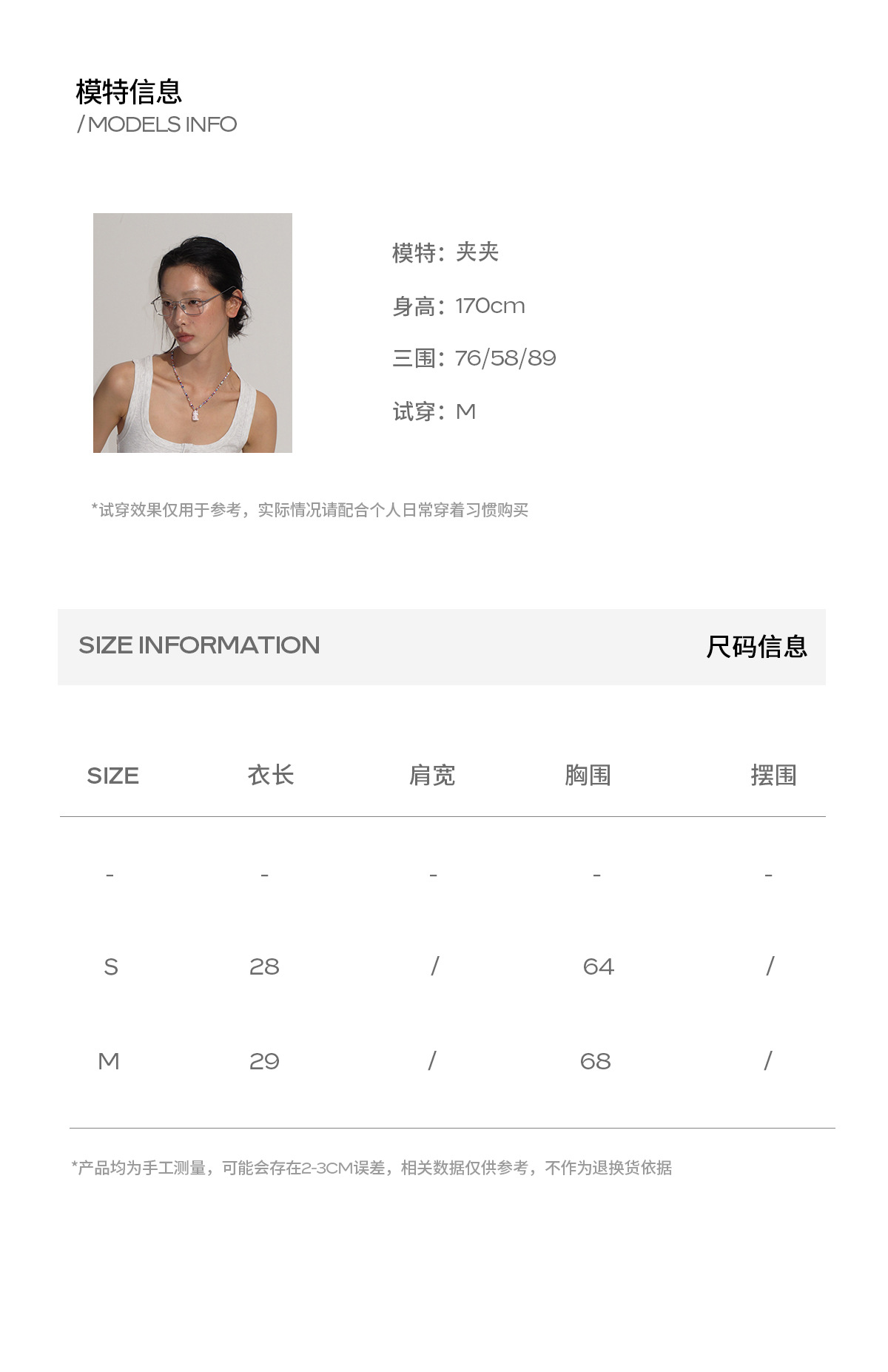 模特信息
/ MODELS INFO

模特：夹夹

身高：170cm

三围：76/58/89

试穿：M

*试穿效果仅用于参考，实际情况请配合个人日常穿着习惯购买

SIZE INFORMATION 尺码信息

| SIZE | 衣长 | 肩宽 | 胸围 | 摆围 |
|---|---|---|---|---|
| - | - | - | - | - |
| S | 28 | / | 64 | / |
| M | 29 | / | 68 | / |

*产品均为手工测量，可能会存在2-3CM误差，相关数据仅供参考，不作为退换货依据